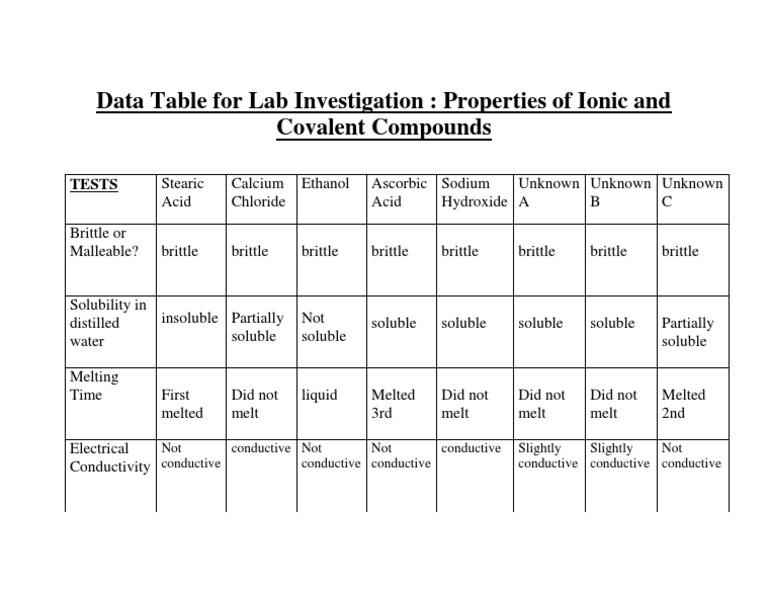 Data Table for Lab Investigation : Properties of Ionic and Covalent Compounds

| TESTS | Stearic Acid | Calcium Chloride | Ethanol | Ascorbic Acid | Sodium Hydroxide | Unknown A | Unknown B | Unknown C |
|---|---|---|---|---|---|---|---|---|
| Brittle or Malleable? | brittle | brittle | brittle | brittle | brittle | brittle | brittle | brittle |
| Solubility in distilled water | insoluble | Partially soluble | Not soluble | soluble | soluble | soluble | soluble | Partially soluble |
| Melting Time | First melted | Did not melt | liquid | Melted 3rd | Did not melt | Did not melt | Did not melt | Melted 2nd |
| Electrical Conductivity | Not conductive | conductive | Not conductive | Not conductive | conductive | Slightly conductive | Slightly conductive | Not conductive |